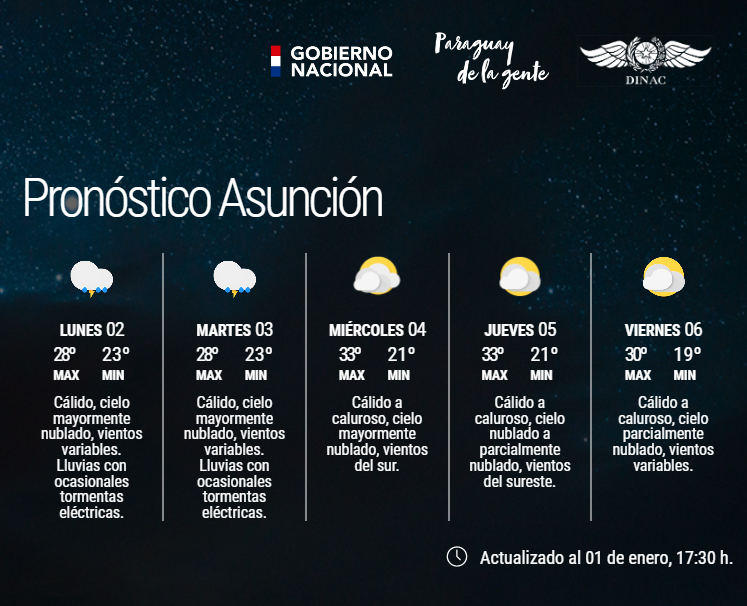 GOBIERNO NACIONAL

Paraguay de la gente

DINAC

Pronóstico Asunción

LUNES 02
28º 23º
MAX MIN
Cálido, cielo mayormente nublado, vientos variables. Lluvias con ocasionales tormentas eléctricas.

MARTES 03
28º 23º
MAX MIN
Cálido, cielo mayormente nublado, vientos variables. Lluvias con ocasionales tormentas eléctricas.

MIÉRCOLES 04
33º 21º
MAX MIN
Cálido a caluroso, cielo mayormente nublado, vientos del sur.

JUEVES 05
33º 21º
MAX MIN
Cálido a caluroso, cielo nublado a parcialmente nublado, vientos del sureste.

VIERNES 06
30º 19º
MAX MIN
Cálido a caluroso, cielo parcialmente nublado, vientos variables.

Actualizado al 01 de enero, 17:30 h.